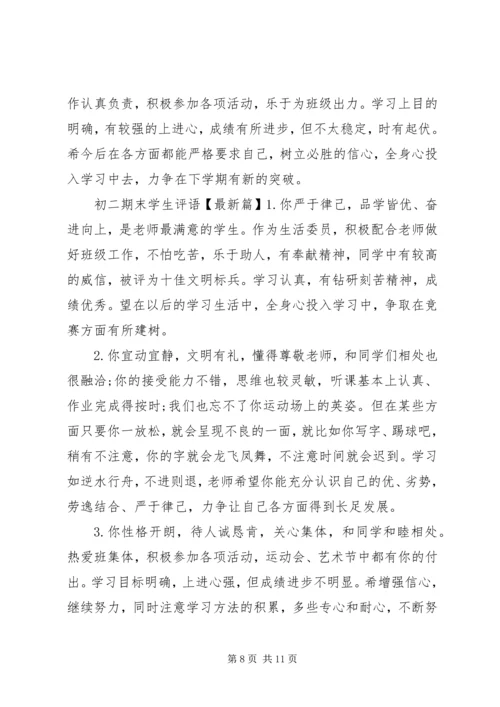 作认真负责，积极参加各项活动，乐于为班级出力。学习上目的明确，有较强的上进心，成绩有所进步，但不太稳定，时有起伏。希今后在各方面都能严格要求自己，树立必胜的信心，全身心投入学习中去，力争在下学期有新的突破。

初二期末学生评语【最新篇】1.你严于律己，品学皆优、奋进向上，是老师最满意的学生。作为生活委员，积极配合老师做好班级工作，不怕吃苦，乐于助人，有奉献精神，同学中有较高的威信，被评为十佳文明标兵。学习认真，有钻研刻苦精神，成绩优秀。望在以后的学习生活中，全身心投入学习中，争取在竞赛方面有所建树。

2.你宜动宜静，文明有礼，懂得尊敬老师，和同学们相处也很融洽;你的接受能力不错，思维也较灵敏，听课基本上认真、作业完成得按时;我们也忘不了你运动场上的英姿。但在某些方面只要你一放松，就会呈现不良的一面，就比如你写字、踢球吧，稍有不注意，你的字就会龙飞凤舞，不注意时间就会迟到。学习如逆水行舟，不进则退，老师希望你能充分认识自己的优、劣势，劳逸结合、严于律己，力争让自己各方面得到长足发展。

3.你性格开朗，待人诚恳肯，关心集体，和同学和睦相处。热爱班集体，积极参加各项活动，运动会、艺术节中都有你的付出。学习目标明确，上进心强，但成绩进步不明显。希增强信心，继续努力，同时注意学习方法的积累，多些专心和耐心，不断努

第 8 页 共 11 页